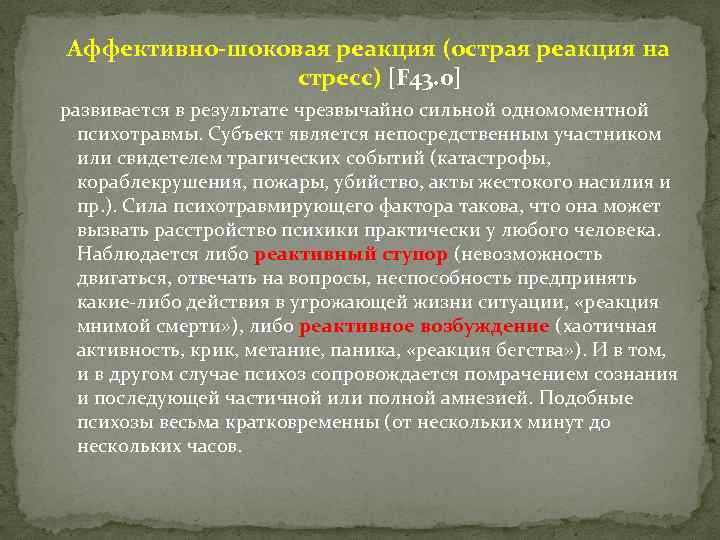 Аффективно-шоковая реакция (острая реакция на стресс) [F43.0]

развивается в результате чрезвычайно сильной одномоментной психотравмы. Субъект является непосредственным участником или свидетелем трагических событий (катастрофы, кораблекрушения, пожары, убийство, акты жестокого насилия и пр.). Сила психотравмирующего фактора такова, что она может вызвать расстройство психики практически у любого человека. Наблюдается либо реактивный ступор (невозможность двигаться, отвечать на вопросы, неспособность предпринять какие-либо действия в угрожающей жизни ситуации, «реакция мнимой смерти»), либо реактивное возбуждение (хаотичная активность, крик, метание, паника, «реакция бегства»). И в том, и в другом случае психоз сопровождается помрачением сознания и последующей частичной или полной амнезией. Подобные психозы весьма кратковременны (от нескольких минут до нескольких часов.